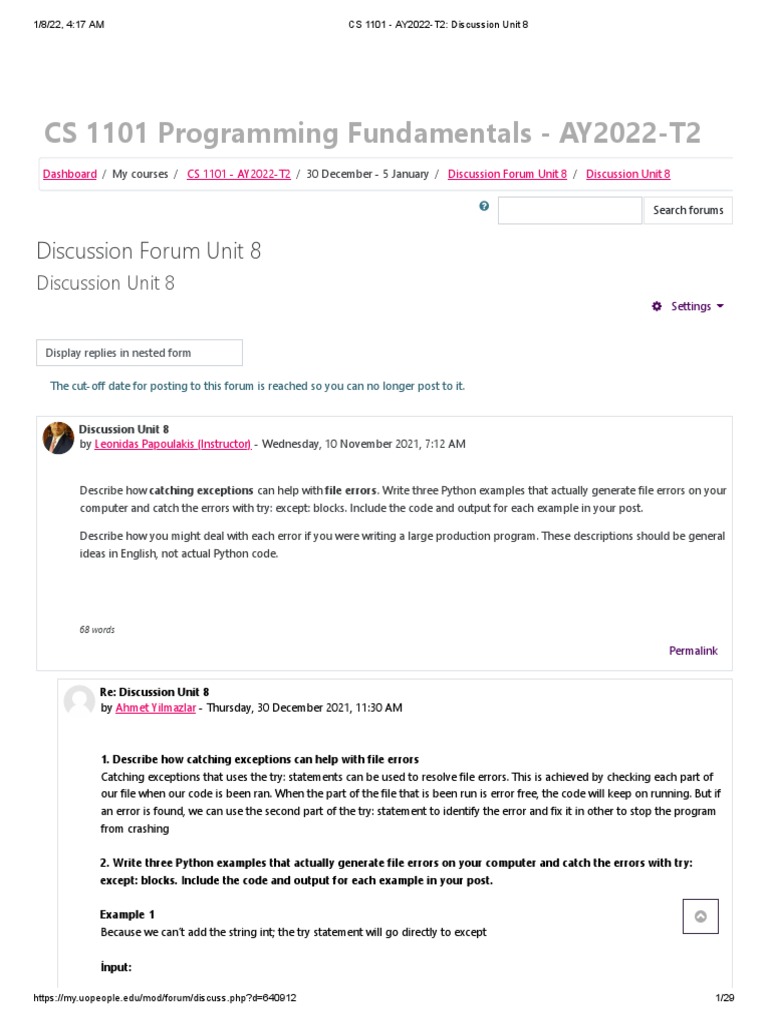 1/8/22, 4:17 AM CS 1101 - AY2022-T2: Discussion Unit 8

CS 1101 Programming Fundamentals - AY2022-T2

Dashboard / My courses / CS 1101 - AY2022-T2 / 30 December - 5 January / Discussion Forum Unit 8 / Discussion Unit 8

Search forums

Discussion Forum Unit 8

Discussion Unit 8

Settings

Display replies in nested form

The cut-off date for posting to this forum is reached so you can no longer post to it.

Discussion Unit 8
by Leonidas Papoulakis (Instructor) - Wednesday, 10 November 2021, 7:12 AM

Describe how catching exceptions can help with file errors. Write three Python examples that actually generate file errors on your computer and catch the errors with try: except: blocks. Include the code and output for each example in your post.

Describe how you might deal with each error if you were writing a large production program. These descriptions should be general ideas in English, not actual Python code.

68 words

Permalink

Re: Discussion Unit 8
by Ahmet Yilmazlar - Thursday, 30 December 2021, 11:30 AM

1. Describe how catching exceptions can help with file errors
Catching exceptions that uses the try: statements can be used to resolve file errors. This is achieved by checking each part of our file when our code is been ran. When the part of the file that is been run is error free, the code will keep on running. But if an error is found, we can use the second part of the try: statement to identify the error and fix it in other to stop the program from crashing

2. Write three Python examples that actually generate file errors on your computer and catch the errors with try: except: blocks. Include the code and output for each example in your post.

Example 1
Because we can't add the string int; the try statement will go directly to except

İnput:

https://my.uopeople.edu/mod/forum/discuss.php?d=640912 1/29